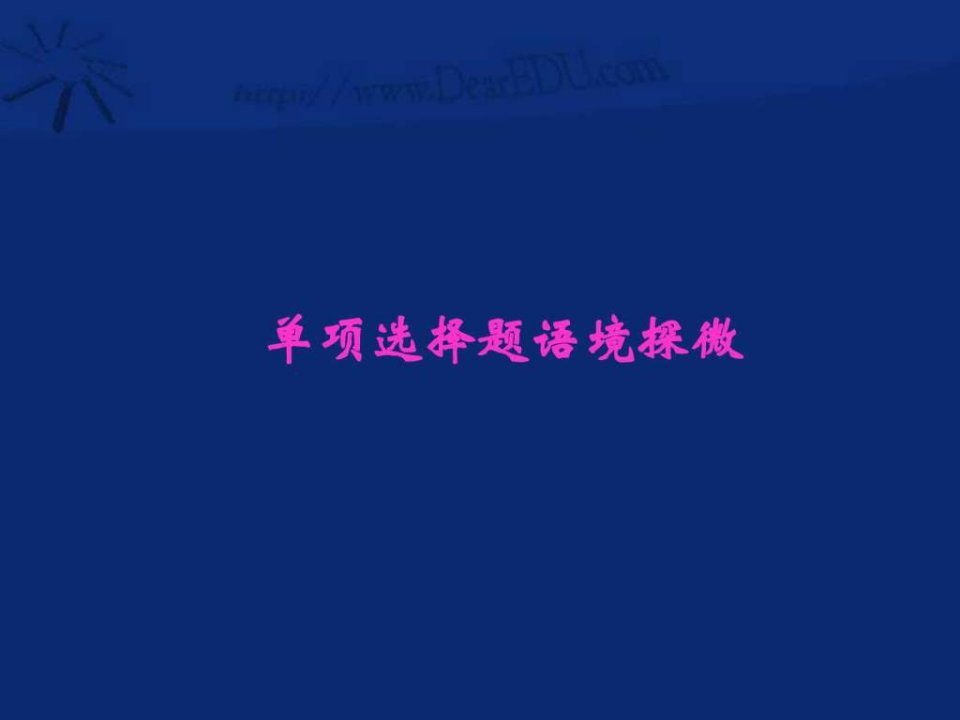 http://www.DearEDU.com

单项选择题语境探微